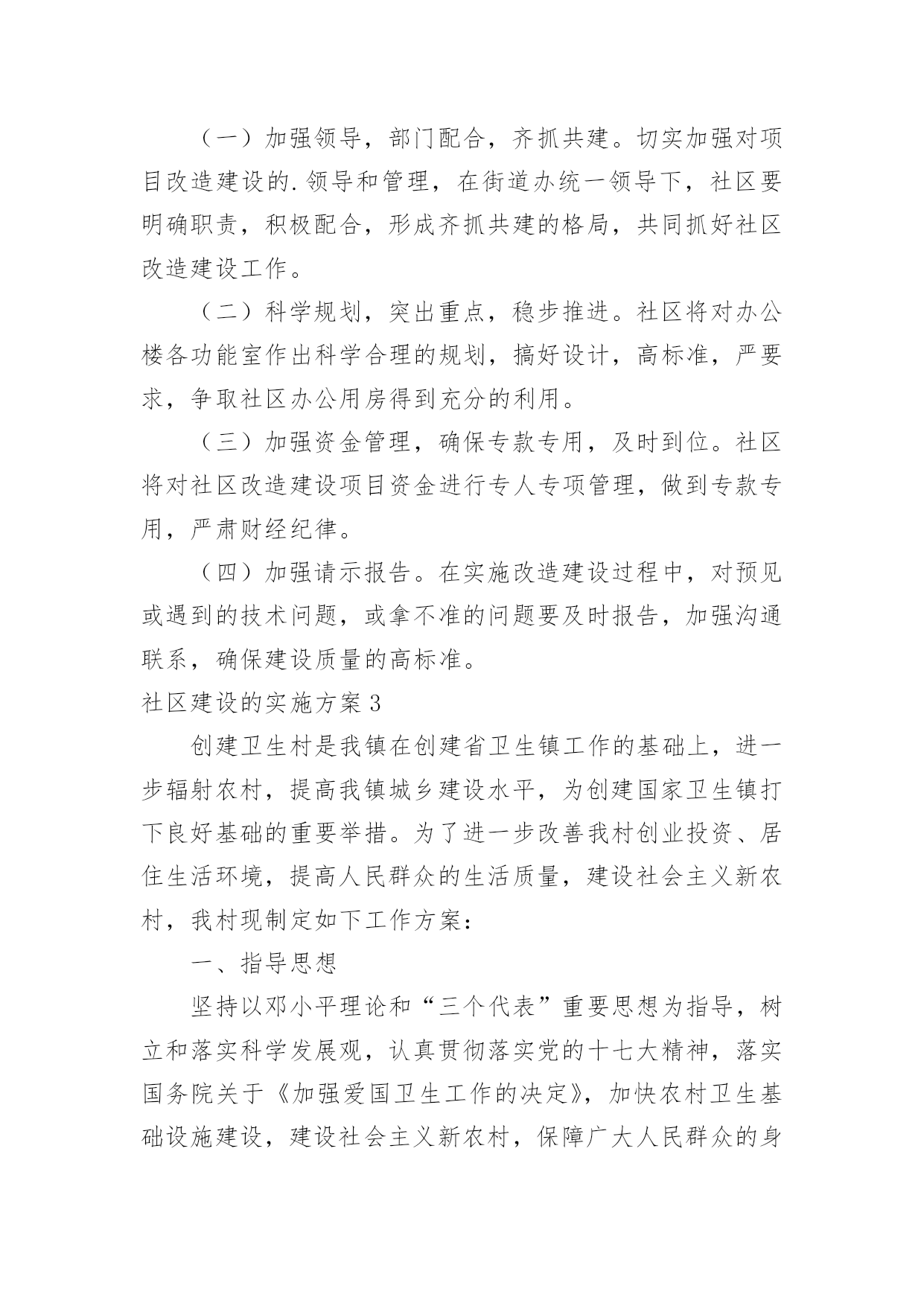 （一）加强领导，部门配合，齐抓共建。切实加强对项目改造建设的.领导和管理，在街道办统一领导下，社区要明确职责，积极配合，形成齐抓共建的格局，共同抓好社区改造建设工作。

（二）科学规划，突出重点，稳步推进。社区将对办公楼各功能室作出科学合理的规划，搞好设计，高标准，严要求，争取社区办公用房得到充分的利用。

（三）加强资金管理，确保专款专用，及时到位。社区将对社区改造建设项目资金进行专人专项管理，做到专款专用，严肃财经纪律。

（四）加强请示报告。在实施改造建设过程中，对预见或遇到的技术问题，或拿不准的问题要及时报告，加强沟通联系，确保建设质量的高标准。

社区建设的实施方案3

创建卫生村是我镇在创建省卫生镇工作的基础上，进一步辐射农村，提高我镇城乡建设水平，为创建国家卫生镇打下良好基础的重要举措。为了进一步改善我村创业投资、居住生活环境，提高人民群众的生活质量，建设社会主义新农村，我村现制定如下工作方案：

一、指导思想

坚持以邓小平理论和“三个代表”重要思想为指导，树立和落实科学发展观，认真贯彻落实党的十七大精神，落实国务院关于《加强爱国卫生工作的决定》，加快农村卫生基础设施建设，建设社会主义新农村，保障广大人民群众的身